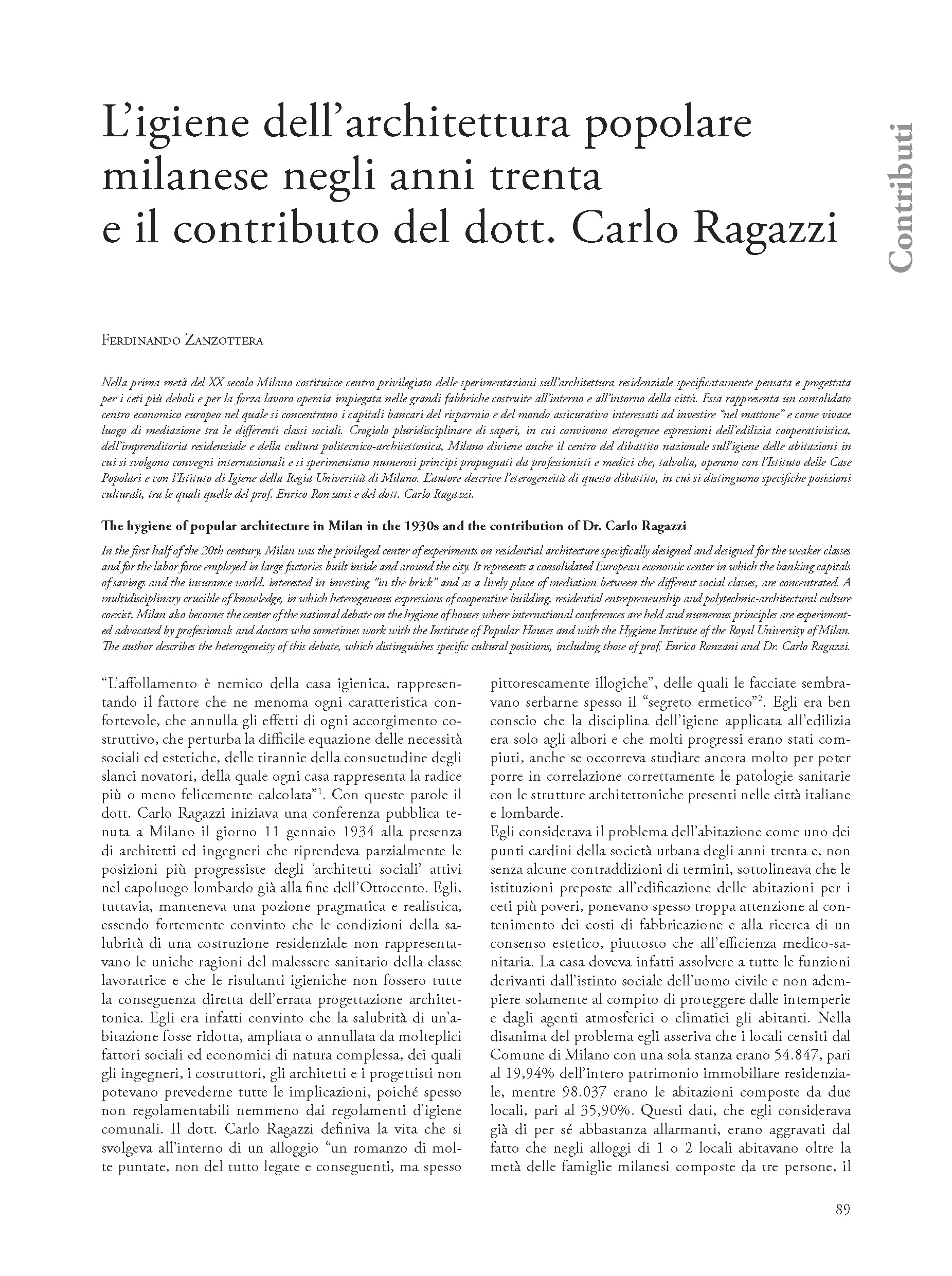 L'igiene dell'architettura popolare milanese negli anni trenta e il contributo del dott. Carlo Ragazzi

Contributi

Ferdinando Zanzottera

Nella prima metà del XX secolo Milano costituisce centro privilegiato delle sperimentazioni sull'architettura residenziale specificatamente pensata e progettata per i ceti più deboli e per la forza lavoro operaia impiegata nelle grandi fabbriche costruite all'interno e all'intorno della città. Essa rappresenta un consolidato centro economico europeo nel quale si concentrano i capitali bancari del risparmio e del mondo assicurativo interessati ad investire "nel mattone" e come vivace luogo di mediazione tra le differenti classi sociali. Crogiolo pluridisciplinare di saperi, in cui convivono eterogenee espressioni dell'edilizia cooperativistica, dell'imprenditoria residenziale e della cultura politecnico-architettonica, Milano diviene anche il centro del dibattito nazionale sull'igiene delle abitazioni in cui si svolgono convegni internazionali e si sperimentano numerosi principi propugnati da professionisti e medici che, talvolta, operano con l'Istituto delle Case Popolari e con l'Istituto di Igiene della Regia Università di Milano. L'autore descrive l'eterogeneità di questo dibattito, in cui si distinguono specifiche posizioni culturali, tra le quali quelle del prof. Enrico Ronzani e del dott. Carlo Ragazzi.

The hygiene of popular architecture in Milan in the 1930s and the contribution of Dr. Carlo Ragazzi

In the first half of the 20th century, Milan was the privileged center of experiments on residential architecture specifically designed and designed for the weaker classes and for the labor force employed in large factories built inside and around the city. It represents a consolidated European economic center in which the banking capitals of savings and the insurance world, interested in investing "in the brick" and as a lively place of mediation between the different social classes, are concentrated. A multidisciplinary crucible of knowledge, in which heterogeneous expressions of cooperative building, residential entrepreneurship and polytechnic-architectural culture coexist, Milan also becomes the center of the national debate on the hygiene of houses where international conferences are held and numerous principles are experimented advocated by professionals and doctors who sometimes work with the Institute of Popular Houses and with the Hygiene Institute of the Royal University of Milan. The author describes the heterogeneity of this debate, which distinguishes specific cultural positions, including those of prof. Enrico Ronzani and Dr. Carlo Ragazzi.

"L'affollamento è nemico della casa igienica, rappresentando il fattore che ne menoma ogni caratteristica confortevole, che annulla gli effetti di ogni accorgimento costruttivo, che perturba la difficile equazione delle necessità sociali ed estetiche, delle tirannie della consuetudine degli slanci novatori, della quale ogni casa rappresenta la radice più o meno felicemente calcolata"$^1$. Con queste parole il dott. Carlo Ragazzi iniziava una conferenza pubblica tenuta a Milano il giorno 11 gennaio 1934 alla presenza di architetti ed ingegneri che riprendeva parzialmente le posizioni più progressiste degli 'architetti sociali' attivi nel capoluogo lombardo già alla fine dell'Ottocento. Egli, tuttavia, manteneva una pozione pragmatica e realistica, essendo fortemente convinto che le condizioni della salubrità di una costruzione residenziale non rappresentavano le uniche ragioni del malessere sanitario della classe lavoratrice e che le risultanti igieniche non fossero tutte la conseguenza diretta dell'errata progettazione architettonica. Egli era infatti convinto che la salubrità di un'abitazione fosse ridotta, ampliata o annullata da molteplici fattori sociali ed economici di natura complessa, dei quali gli ingegneri, i costruttori, gli architetti e i progettisti non potevano prevederne tutte le implicazioni, poiché spesso non regolamentabili nemmeno dai regolamenti d'igiene comunali. Il dott. Carlo Ragazzi definiva la vita che si svolgeva all'interno di un alloggio "un romanzo di molte puntate, non del tutto legate e conseguenti, ma spesso pittorescamente illogiche", delle quali le facciate sembravano serbarne spesso il "segreto ermetico"$^2$. Egli era ben conscio che la disciplina dell'igiene applicata all'edilizia era solo agli albori e che molti progressi erano stati compiuti, anche se occorreva studiare ancora molto per poter porre in correlazione correttamente le patologie sanitarie con le strutture architettoniche presenti nelle città italiane e lombarde.
Egli considerava il problema dell'abitazione come uno dei punti cardini della società urbana degli anni trenta e, non senza alcune contraddizioni di termini, sottolineava che le istituzioni preposte all'edificazione delle abitazioni per i ceti più poveri, ponevano spesso troppa attenzione al contenimento dei costi di fabbricazione e alla ricerca di un consenso estetico, piuttosto che all'efficienza medico-sanitaria. La casa doveva infatti assolvere a tutte le funzioni derivanti dall'istinto sociale dell'uomo civile e non adempiere solamente al compito di proteggere dalle intemperie e dagli agenti atmosferici o climatici gli abitanti. Nella disanima del problema egli asseriva che i locali censiti dal Comune di Milano con una sola stanza erano 54.847, pari al 19,94% dell'intero patrimonio immobiliare residenziale, mentre 98.037 erano le abitazioni composte da due locali, pari al 35,90%. Questi dati, che egli considerava già di per sé abbastanza allarmanti, erano aggravati dal fatto che negli alloggi di 1 o 2 locali abitavano oltre la metà delle famiglie milanesi composte da tre persone, il

89